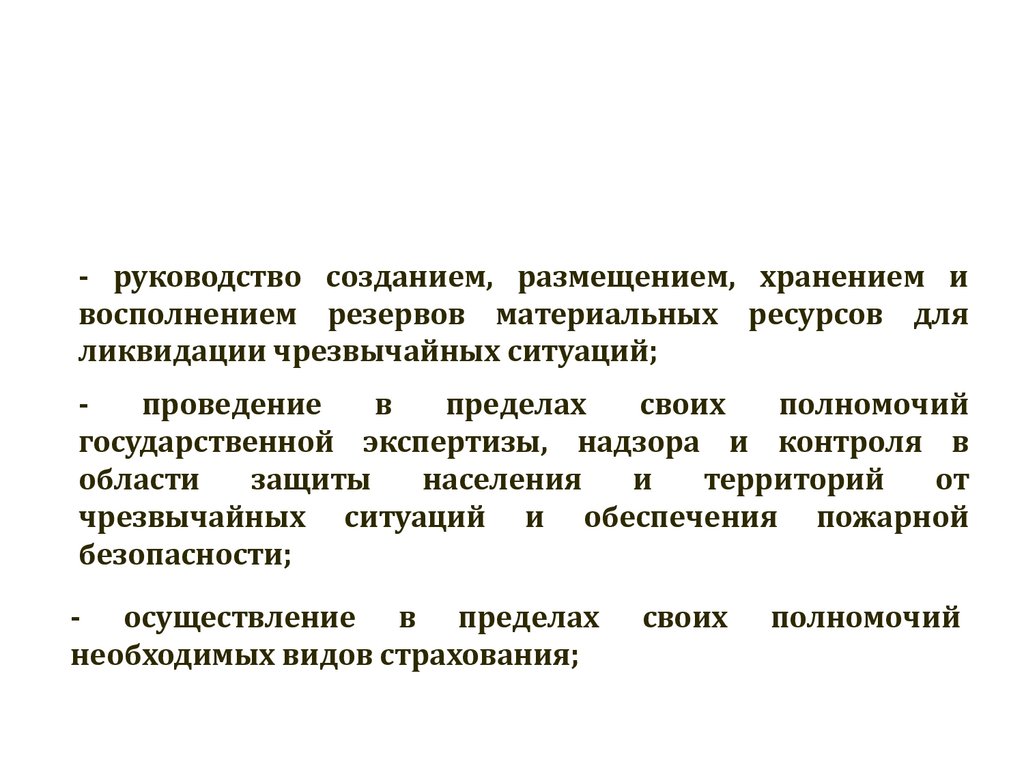 - руководство созданием, размещением, хранением и восполнением резервов материальных ресурсов для ликвидации чрезвычайных ситуаций;

- проведение в пределах своих полномочий государственной экспертизы, надзора и контроля в области защиты населения и территорий от чрезвычайных ситуаций и обеспечения пожарной безопасности;

- осуществление в пределах своих полномочий необходимых видов страхования;